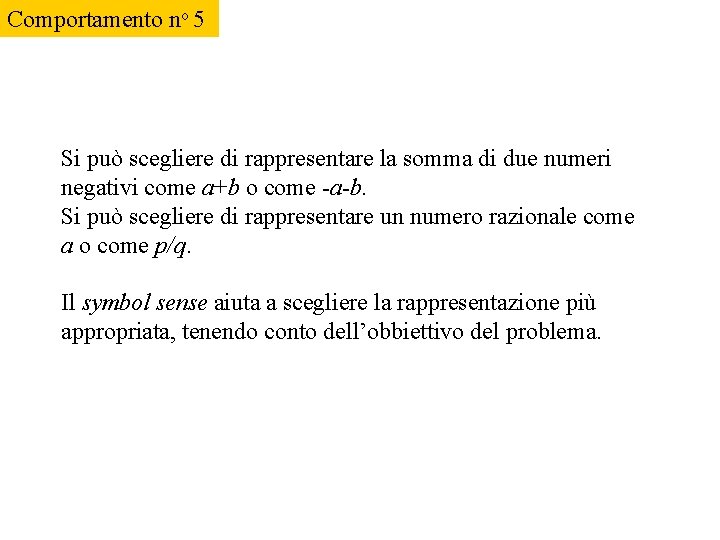 Comportamento n° 5

Si può scegliere di rappresentare la somma di due numeri negativi come $a+b$ o come $-a-b$.
Si può scegliere di rappresentare un numero razionale come $a$ o come $p/q$.

Il symbol sense aiuta a scegliere la rappresentazione più appropriata, tenendo conto dell'obbiettivo del problema.